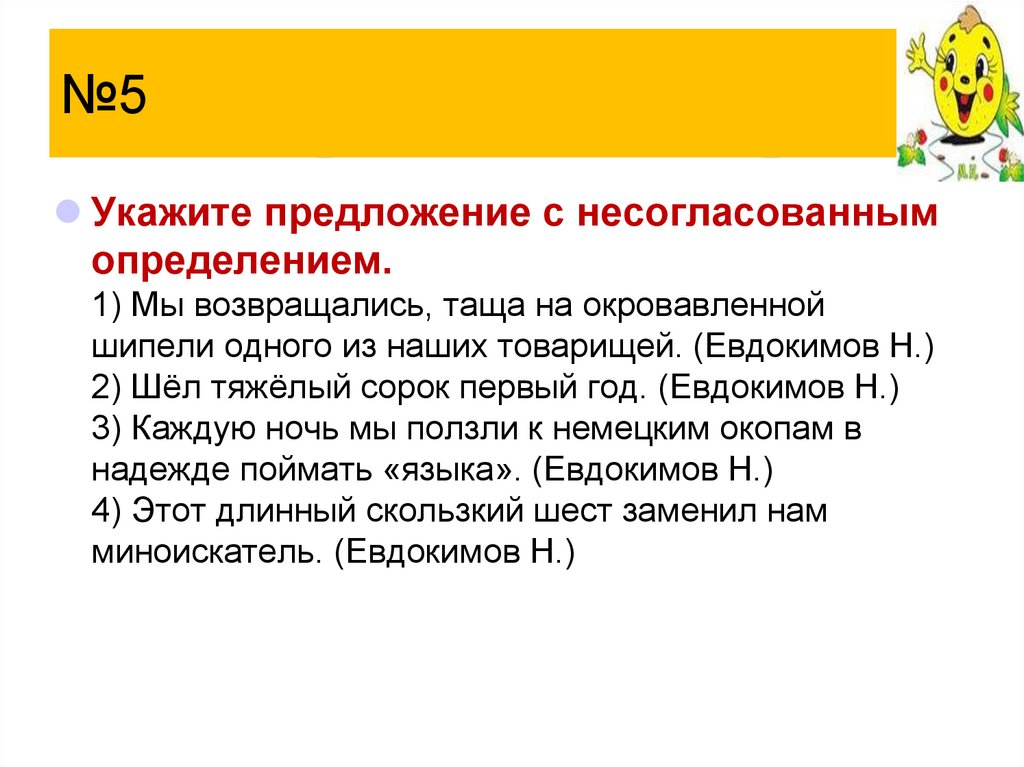 №5

• Укажите предложение с несогласованным определением.
1) Мы возвращались, таща на окровавленной шипели одного из наших товарищей. (Евдокимов Н.)
2) Шёл тяжёлый сорок первый год. (Евдокимов Н.)
3) Каждую ночь мы ползли к немецким окопам в надежде поймать «языка». (Евдокимов Н.)
4) Этот длинный скользкий шест заменил нам миноискатель. (Евдокимов Н.)